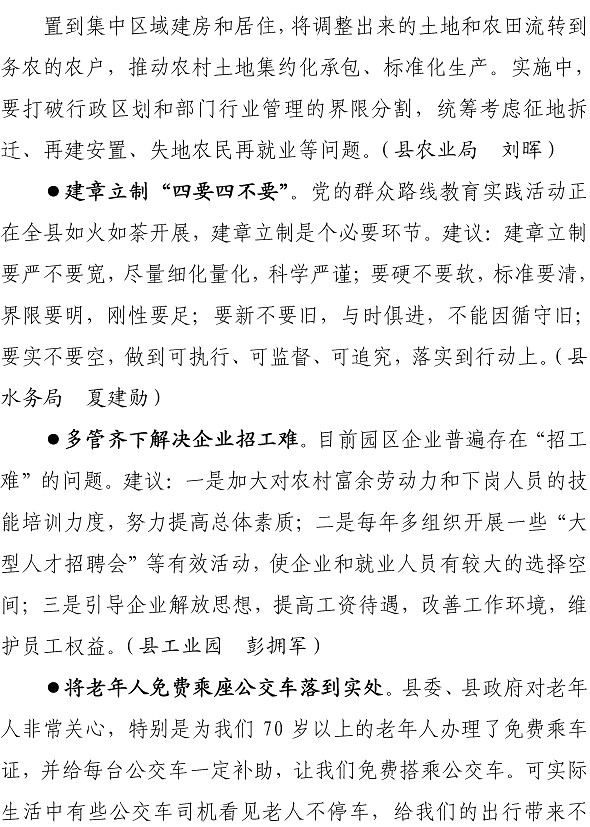 置到集中区域建房和居住，将调整出来的土地和农田流转到务农的农户，推动农村土地集约化承包、标准化生产。实施中，要打破行政区划和部门行业管理的界限分割，统筹考虑征地拆迁、再建安置、失地农民再就业等问题。（县农业局　刘晖）

●建章立制“四要四不要”。党的群众路线教育实践活动正在全县如火如荼开展，建章立制是个必要环节。建议：建章立制要严不要宽，尽量细化量化，科学严谨；要硬不要软，标准要清，界限要明，刚性要足；要新不要旧，与时俱进，不能因循守旧；要实不要空，做到可执行、可监督、可追究，落实到行动上。（县水务局　夏建勋）

●多管齐下解决企业招工难。目前园区企业普遍存在“招工难”的问题。建议：一是加大对农村富余劳动力和下岗人员的技能培训力度，努力提高总体素质；二是每年多组织开展一些“大型人才招聘会”等有效活动，使企业和就业人员有较大的选择空间；三是引导企业解放思想，提高工资待遇，改善工作环境，维护员工权益。（县工业园　彭拥军）

●将老年人免费乘座公交车落到实处。县委、县政府对老年人非常关心，特别是为我们 70 岁以上的老年人办理了免费乘车证，并给每台公交车一定补助，让我们免费搭乘公交车。可实际生活中有些公交车司机看见老人不停车，给我们的出行带来不